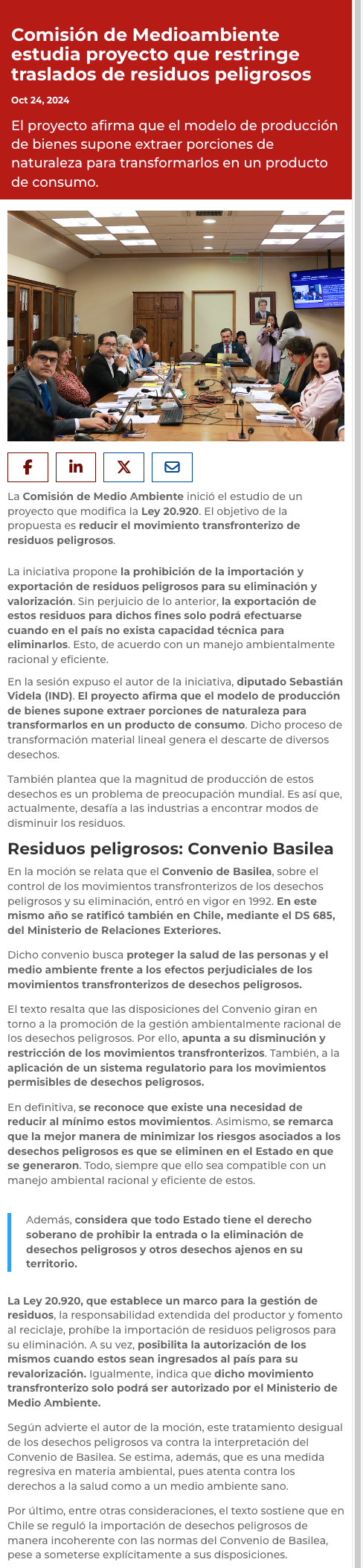 Comisión de Medioambiente estudia proyecto que restringe traslados de residuos peligrosos

Oct 24, 2024

El proyecto afirma que el modelo de producción de bienes supone extraer porciones de naturaleza para transformarlos en un producto de consumo.

La Comisión de Medio Ambiente inició el estudio de un proyecto que modifica la Ley 20.920. El objetivo de la propuesta es reducir el movimiento transfronterizo de residuos peligrosos.

La iniciativa propone la prohibición de la importación y exportación de residuos peligrosos para su eliminación y valorización. Sin perjuicio de lo anterior, la exportación de estos residuos para dichos fines solo podrá efectuarse cuando en el país no exista capacidad técnica para eliminarlos. Esto, de acuerdo con un manejo ambientalmente racional y eficiente.

En la sesión expuso el autor de la iniciativa, diputado Sebastián Videla (IND). El proyecto afirma que el modelo de producción de bienes supone extraer porciones de naturaleza para transformarlos en un producto de consumo. Dicho proceso de transformación material lineal genera el descarte de diversos desechos.

También plantea que la magnitud de producción de estos desechos es un problema de preocupación mundial. Es así que, actualmente, desafía a las industrias a encontrar modos de disminuir los residuos.

Residuos peligrosos: Convenio Basilea

En la moción se relata que el Convenio de Basilea, sobre el control de los movimientos transfronterizos de los desechos peligrosos y su eliminación, entró en vigor en 1992. En este mismo año se ratificó también en Chile, mediante el DS 685, del Ministerio de Relaciones Exteriores.

Dicho convenio busca proteger la salud de las personas y el medio ambiente frente a los efectos perjudiciales de los movimientos transfronterizos de desechos peligrosos.

El texto resalta que las disposiciones del Convenio giran en torno a la promoción de la gestión ambientalmente racional de los desechos peligrosos. Por ello, apunta a su disminución y restricción de los movimientos transfronterizos. También, a la aplicación de un sistema regulatorio para los movimientos permisibles de desechos peligrosos.

En definitiva, se reconoce que existe una necesidad de reducir al mínimo estos movimientos. Asimismo, se remarca que la mejor manera de minimizar los riesgos asociados a los desechos peligrosos es que se eliminen en el Estado en que se generaron. Todo, siempre que ello sea compatible con un manejo ambiental racional y eficiente de estos.

Además, considera que todo Estado tiene el derecho soberano de prohibir la entrada o la eliminación de desechos peligrosos y otros desechos ajenos en su territorio.

La Ley 20.920, que establece un marco para la gestión de residuos, la responsabilidad extendida del productor y fomento al reciclaje, prohíbe la importación de residuos peligrosos para su eliminación. A su vez, posibilita la autorización de los mismos cuando estos sean ingresados al país para su revalorización. Igualmente, indica que dicho movimiento transfronterizo solo podrá ser autorizado por el Ministerio de Medio Ambiente.

Según advierte el autor de la moción, este tratamiento desigual de los desechos peligrosos va contra la interpretación del Convenio de Basilea. Se estima, además, que es una medida regresiva en materia ambiental, pues atenta contra los derechos a la salud como a un medio ambiente sano.

Por último, entre otras consideraciones, el texto sostiene que en Chile se reguló la importación de desechos peligrosos de manera incoherente con las normas del Convenio de Basilea, pese a someterse explícitamente a sus disposiciones.